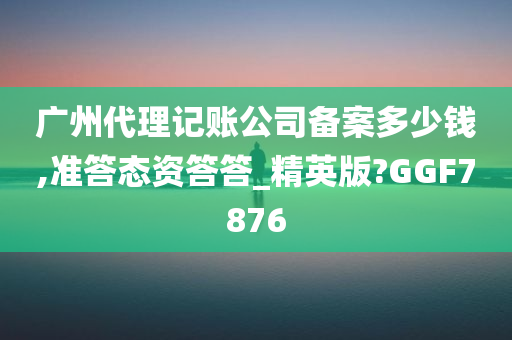 广州代理记账公司备案多少钱,准答态资答答_精英版?GGF7876